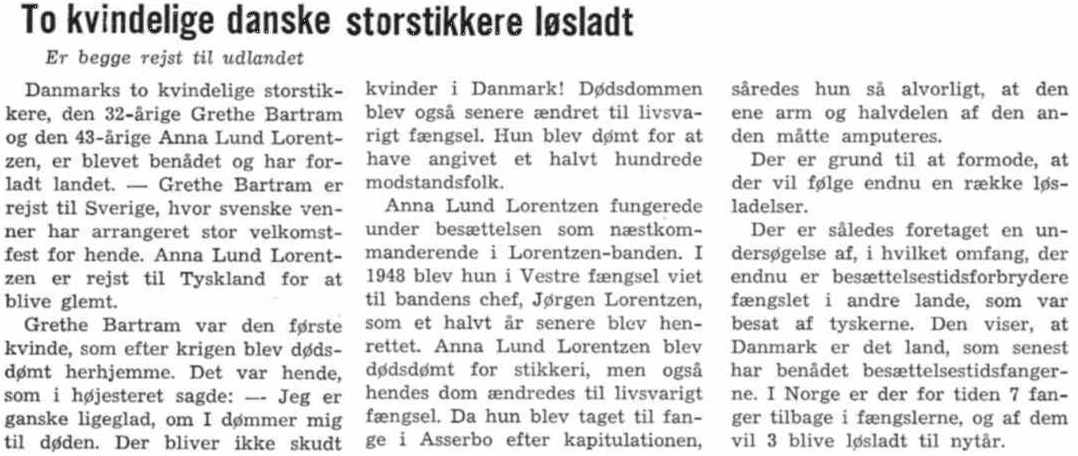 To kvindelige danske storstikkere løsladt

Er begge rejst til udlandet

Danmarks to kvindelige storstikkere, den 32-årige Grethe Bartram og den 43-årige Anna Lund Lorentzen, er blevet benådet og har forladt landet. — Grethe Bartram er rejst til Sverige, hvor svenske venner har arrangeret stor velkomstfest for hende. Anna Lund Lorentzen er rejst til Tyskland for at blive glemt.

Grethe Bartram var den første kvinde, som efter krigen blev dødsdømt herhjemme. Det var hende, som i højesteret sagde: — Jeg er ganske ligeglad, om I dømmer mig til døden. Der bliver ikke skudt kvinder i Danmark! Dødsdommen blev også senere ændret til livsvarigt fængsel. Hun blev dømt for at have angivet et halvt hundrede modstandsfolk.

Anna Lund Lorentzen fungerede under besættelsen som næstkommanderende i Lorentzen-banden. I 1948 blev hun i Vestre fængsel viet til bandens chef, Jørgen Lorentzen, som et halvt år senere blev henrettet. Anna Lund Lorentzen blev dødsdømt for stikkeri, men også hendes dom ændredes til livsvarigt fængsel. Da hun blev taget til fange i Asserbo efter kapitulationen, såredes hun så alvorligt, at den ene arm og halvdelen af den anden måtte amputeres.

Der er grund til at formode, at der vil følge endnu en række løsladelser.

Der er således foretaget en undersøgelse af, i hvilket omfang, der endnu er besættelsestidsforbrydere fængslet i andre lande, som var besat af tyskerne. Den viser, at Danmark er det land, som senest har benådet besættelsestidsfangerne. I Norge er der for tiden 7 fanger tilbage i fængslerne, og af dem vil 3 blive løsladt til nytår.